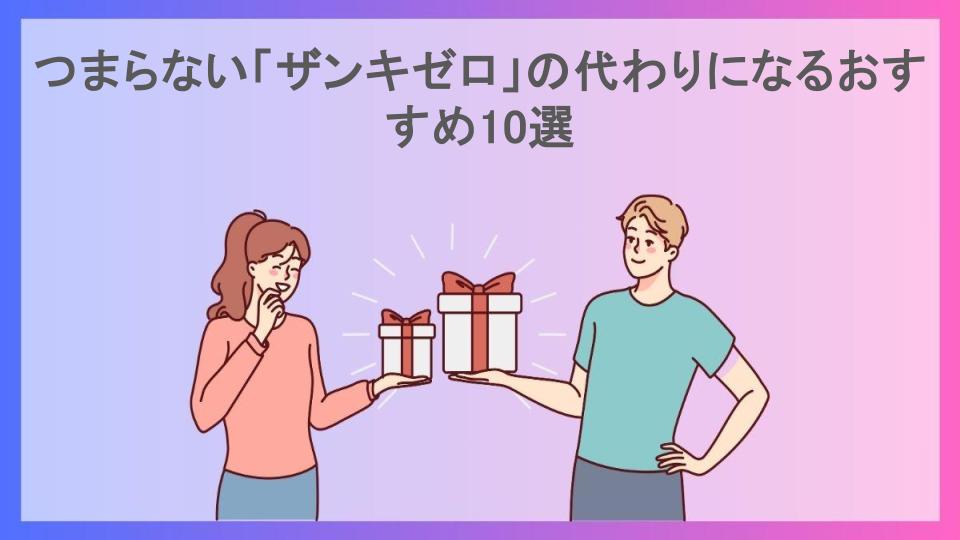 つまらない「ザンキゼロ」の代わりになるおすすめ10選